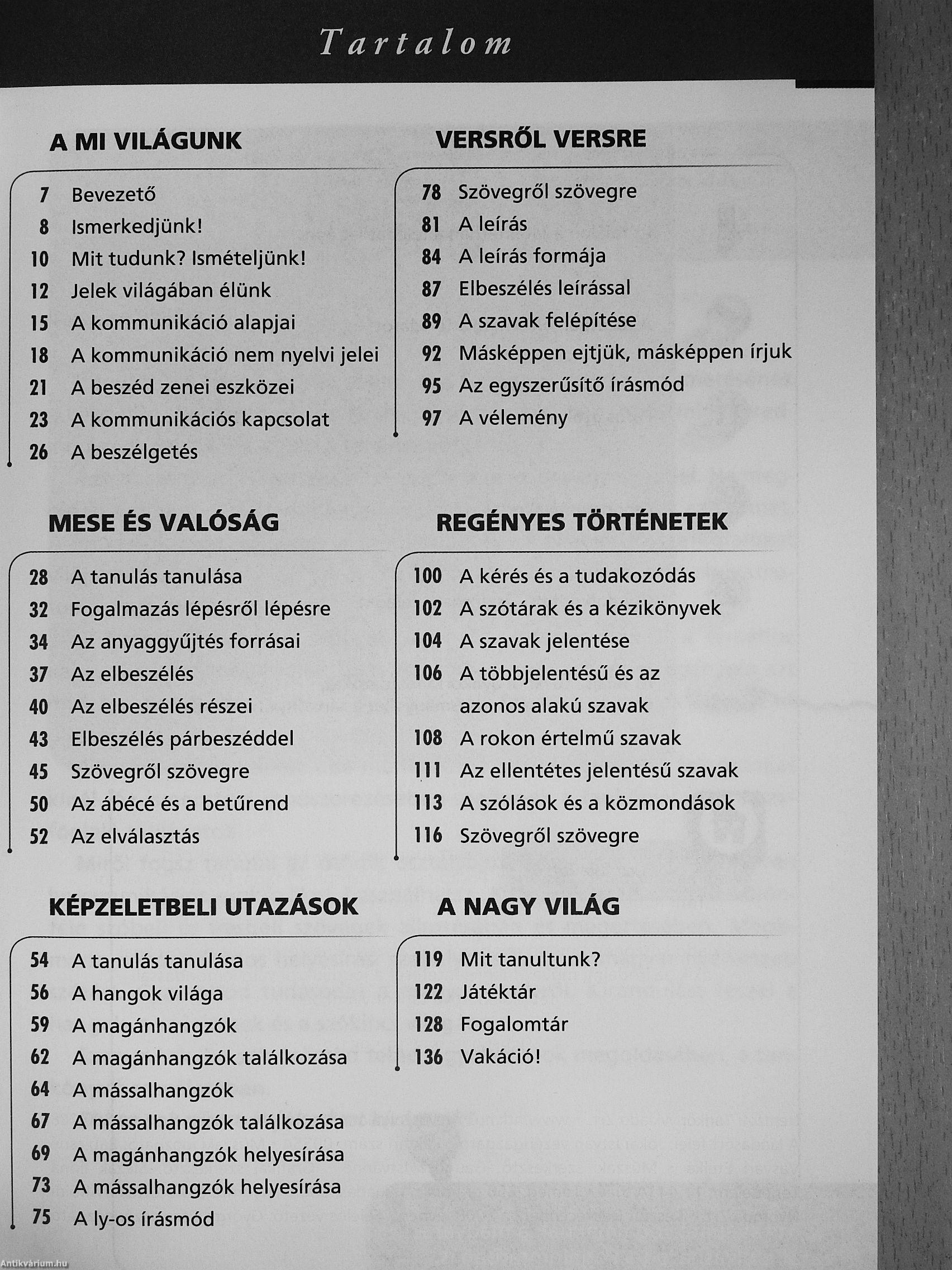 Tartalom

A MI VILÁGUNK

7 Bevezető
8 Ismerkedjünk!
10 Mit tudunk? Ismételjünk!
12 Jelek világában élünk
15 A kommunikáció alapjai
18 A kommunikáció nem nyelvi jelei
21 A beszéd zenei eszközei
23 A kommunikációs kapcsolat
26 A beszélgetés

MESE ÉS VALÓSÁG

28 A tanulás tanulása
32 Fogalmazás lépésről lépésre
34 Az anyaggyűjtés forrásai
37 Az elbeszélés
40 Az elbeszélés részei
43 Elbeszélés párbeszéddel
45 Szövegről szövegre
50 Az ábécé és a betűrend
52 Az elválasztás

KÉPZELETBELI UTAZÁSOK

54 A tanulás tanulása
56 A hangok világa
59 A magánhangzók
62 A magánhangzók találkozása
64 A mássalhangzók
67 A mássalhangzók találkozása
69 A magánhangzók helyesírása
73 A mássalhangzók helyesírása
75 A ly-os írásmód

VERSRŐL VERSRE

78 Szövegről szövegre
81 A leírás
84 A leírás formája
87 Elbeszélés leírással
89 A szavak felépítése
92 Másképpen ejtjük, másképpen írjuk
95 Az egyszerűsítő írásmód
97 A vélemény

REGÉNYES TÖRTÉNETEK

100 A kérés és a tudakozódás
102 A szótárak és a kézikönyvek
104 A szavak jelentése
106 A többjelentésű és az azonos alakú szavak
108 A rokon értelmű szavak
111 Az ellentétes jelentésű szavak
113 A szólások és a közmondások
116 Szövegről szövegre

A NAGY VILÁG

119 Mit tanultunk?
122 Játéktár
128 Fogalomtár
136 Vakáció!

Antikvárium.hu